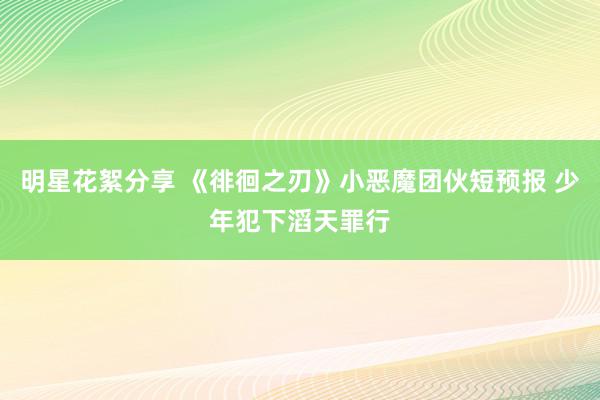 明星花絮分享 《徘徊之刃》小恶魔团伙短预报 少年犯下滔天罪行